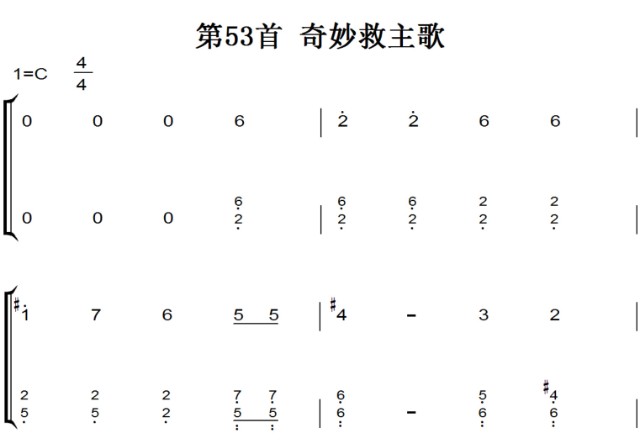 第53首 奇妙救主歌

1=C $\frac{4}{4}$

0 0 0 6 | 2 2 6 6 |

0 0 0 6 2 | 6 2 6 2 2 2 2 2 |

#1 7 6 5 5 | #4 - 3 2 |

2 5 2 5 2 2 7 5 7 5 | 6 6 - 5 6 #4 6 |